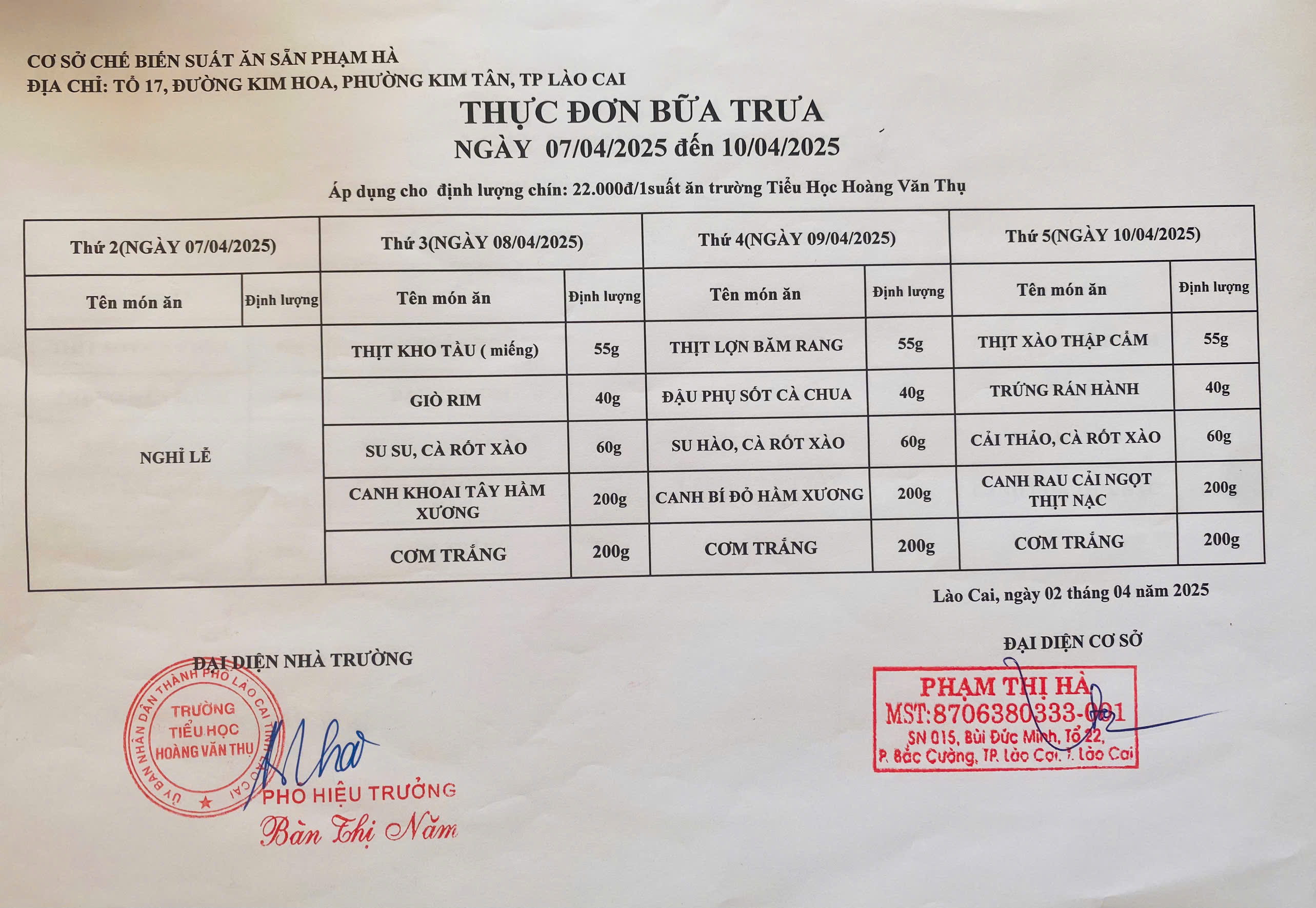 CƠ SỞ CHẾ BIẾN SUẤT ĂN SẴN PHẠM HÀ
ĐỊA CHỈ: TỔ 17, ĐƯỜNG KIM HOA, PHƯỜNG KIM TÂN, TP LÀO CAI

THỰC ĐƠN BỮA TRƯA
NGÀY 07/04/2025 đến 10/04/2025

Áp dụng cho định lượng chín: 22.000đ/1suất ăn trường Tiểu Học Hoàng Văn Thụ

| Thứ 2(NGÀY 07/04/2025) | | Thứ 3(NGÀY 08/04/2025) | | Thứ 4(NGÀY 09/04/2025) | | Thứ 5(NGÀY 10/04/2025) | |
|---|---|---|---|---|---|---|---|
| Tên món ăn | Định lượng | Tên món ăn | Định lượng | Tên món ăn | Định lượng | Tên món ăn | Định lượng |
| NGHỈ LỄ | | THỊT KHO TÀU ( miếng) | 55g | THỊT LỢN BĂM RANG | 55g | THỊT XÀO THẬP CẨM | 55g |
| | | GIÒ RIM | 40g | ĐẬU PHỤ SỐT CÀ CHUA | 40g | TRỨNG RÁN HÀNH | 40g |
| | | SU SU, CÀ RỐT XÀO | 60g | SU HÀO, CÀ RỐT XÀO | 60g | CẢI THẢO, CÀ RỐT XÀO | 60g |
| | | CANH KHOAI TÂY HẦM XƯƠNG | 200g | CANH BÍ ĐỎ HẦM XƯƠNG | 200g | CANH RAU CẢI NGỌT THỊT NẠC | 200g |
| | | CƠM TRẮNG | 200g | CƠM TRẮNG | 200g | CƠM TRẮNG | 200g |

Lào Cai, ngày 02 tháng 04 năm 2025

ĐẠI DIỆN NHÀ TRƯỜNG

ỦY BAN NHÂN DÂN THÀNH PHỐ LÀO CAI TỈNH LÀO CAI
TRƯỜNG TIỂU HỌC HOÀNG VĂN THỤ

PHÓ HIỆU TRƯỞNG
Bàn Thị Năm

ĐẠI DIỆN CƠ SỞ

PHẠM THỊ HÀ
MST:8706380333-001
SN 015, Bùi Đức Minh, Tổ 22,
P. Bắc Cường, TP. Lào Cai, T. Lào Cai